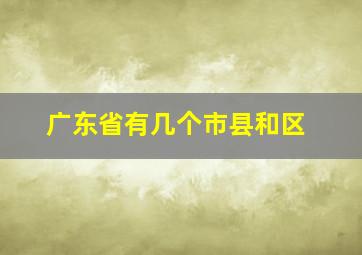 广东省有几个市县和区